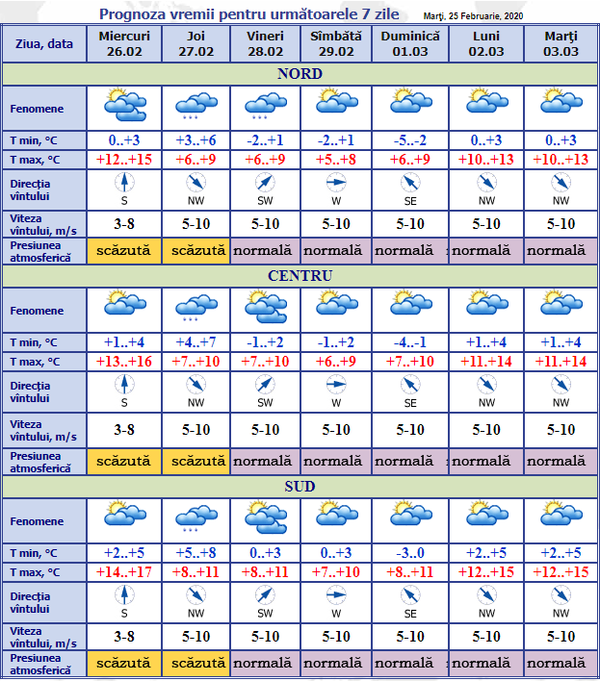 Prognoza vremii pentru următoarele 7 zile

Marţi, 25 Februarie, 2020

| Ziua, data | Miercuri 26.02 | Joi 27.02 | Vineri 28.02 | Sîmbătă 29.02 | Duminică 01.03 | Luni 02.03 | Marţi 03.03 |
|---|---|---|---|---|---|---|---|
| NORD | | | | | | | |
| Fenomene | | | | | | | |
| T min, °C | 0..+3 | +3..+6 | -2..+1 | -2..+1 | -5..-2 | 0..+3 | 0..+3 |
| T max, °C | +12..+15 | +6..+9 | +6..+9 | +5..+8 | +6..+9 | +10..+13 | +10..+13 |
| Direcţia vîntului | S | NW | SW | W | SE | NW | NW |
| Viteza vîntului, m/s | 3-8 | 5-10 | 5-10 | 5-10 | 5-10 | 5-10 | 5-10 |
| Presiunea atmosferică | scăzută | scăzută | normală | normală | normală | normală | normală |
| CENTRU | | | | | | | |
| Fenomene | | | | | | | |
| T min, °C | +1..+4 | +4..+7 | -1..+2 | -1..+2 | -4..-1 | +1..+4 | +1..+4 |
| T max, °C | +13..+16 | +7..+10 | +7..+10 | +6..+9 | +7..+10 | +11.+14 | +11.+14 |
| Direcţia vîntului | S | NW | SW | W | SE | NW | NW |
| Viteza vîntului, m/s | 3-8 | 5-10 | 5-10 | 5-10 | 5-10 | 5-10 | 5-10 |
| Presiunea atmosferică | scăzută | scăzută | normală | normală | normală | normală | normală |
| SUD | | | | | | | |
| Fenomene | | | | | | | |
| T min, °C | +2..+5 | +5..+8 | 0..+3 | 0..+3 | -3..0 | +2..+5 | +2..+5 |
| T max, °C | +14..+17 | +8..+11 | +8..+11 | +7..+10 | +8..+11 | +12..+15 | +12..+15 |
| Direcţia vîntului | S | NW | SW | W | SE | NW | NW |
| Viteza vîntului, m/s | 3-8 | 5-10 | 5-10 | 5-10 | 5-10 | 5-10 | 5-10 |
| Presiunea atmosferică | scăzută | scăzută | normală | normală | normală | normală | normală |